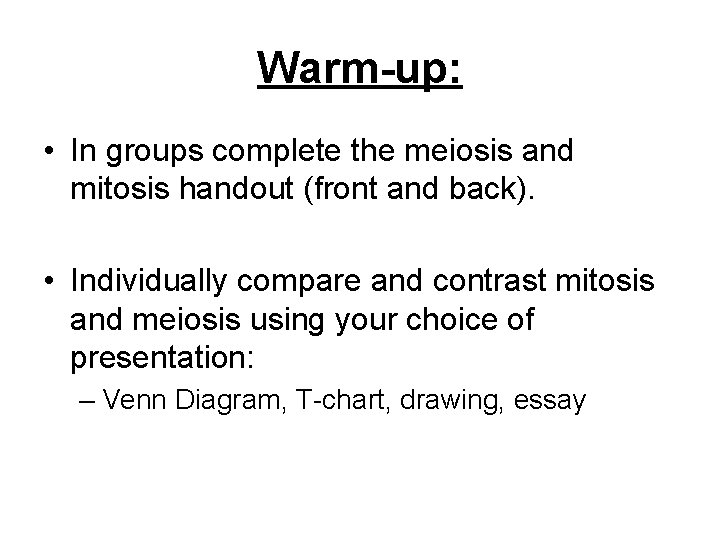 Warm-up:

• In groups complete the meiosis and mitosis handout (front and back).

• Individually compare and contrast mitosis and meiosis using your choice of presentation:
– Venn Diagram, T-chart, drawing, essay